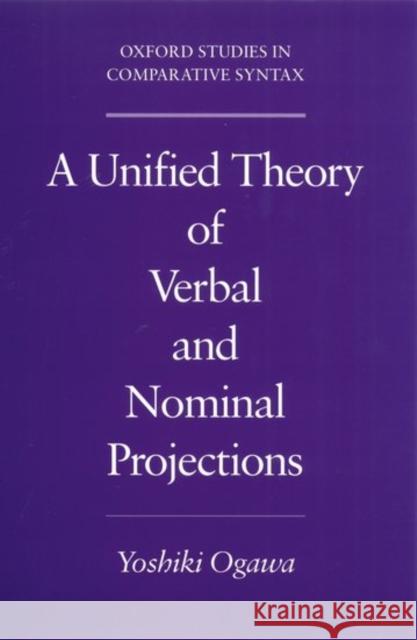 OXFORD STUDIES IN COMPARATIVE SYNTAX

A Unified Theory of Verbal and Nominal Projections

Yoshiki Ogawa